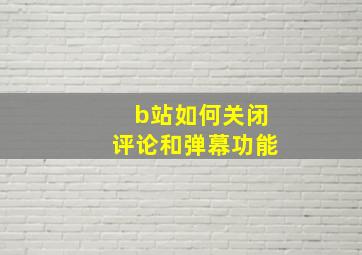 b站如何关闭
评论和弹幕功能